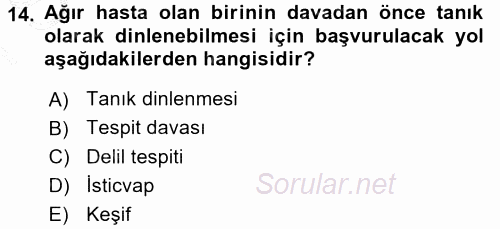 14. Ağır hasta olan birinin davadan önce tanık olarak dinlenebilmesi için başvurulacak yol aşağıdakilerden hangisidir?

A) Tanık dinlenmesi
B) Tespit davası
C) Delil tespiti
D) İsticvap
E) Keşif

Sorular.net